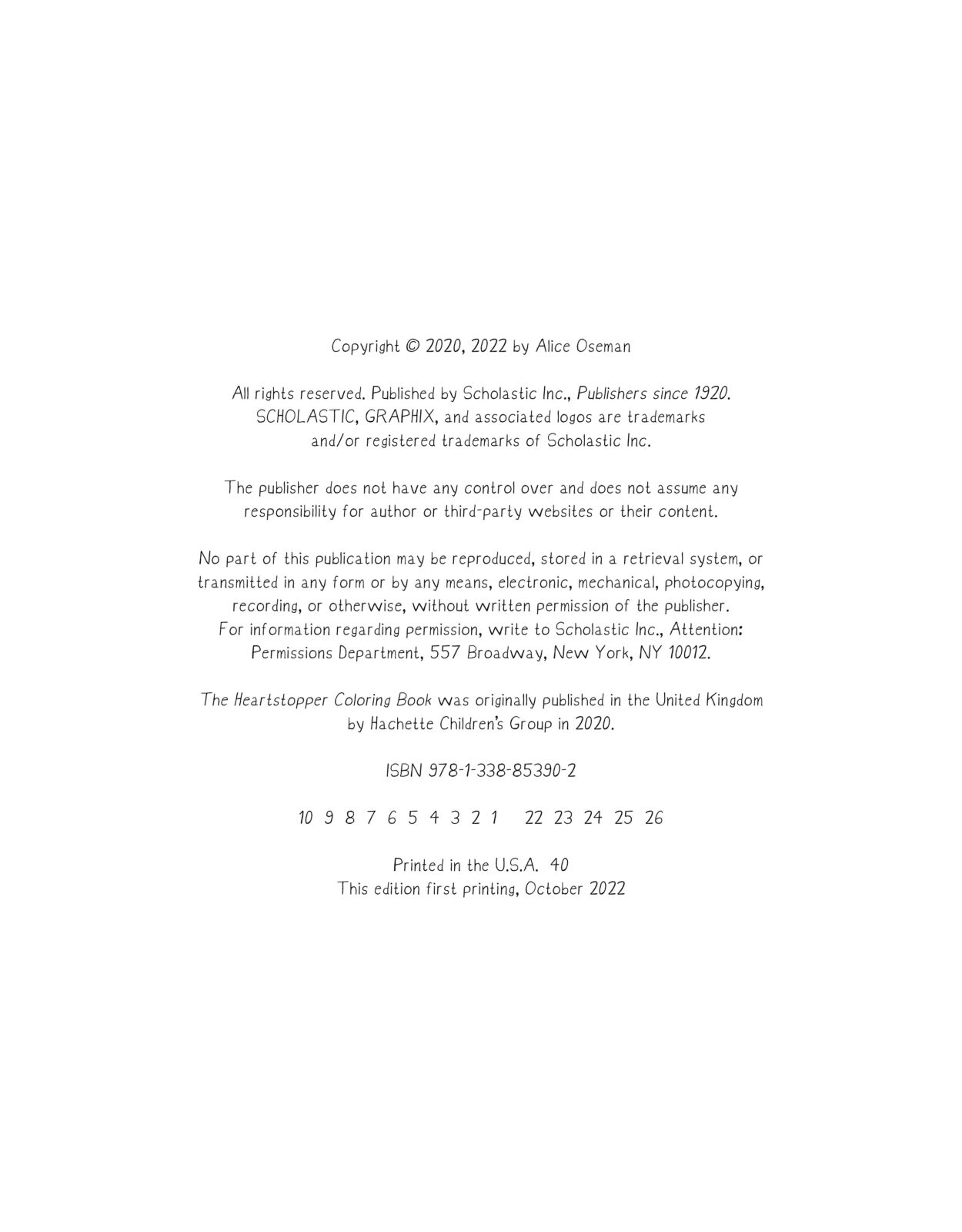 Copyright © 2020, 2022 by Alice Oseman

All rights reserved. Published by Scholastic Inc., Publishers since 1920. SCHOLASTIC, GRAPHIX, and associated logos are trademarks and/or registered trademarks of Scholastic Inc.

The publisher does not have any control over and does not assume any responsibility for author or third-party websites or their content.

No part of this publication may be reproduced, stored in a retrieval system, or transmitted in any form or by any means, electronic, mechanical, photocopying, recording, or otherwise, without written permission of the publisher. For information regarding permission, write to Scholastic Inc., Attention: Permissions Department, 557 Broadway, New York, NY 10012.

The Heartstopper Coloring Book was originally published in the United Kingdom by Hachette Children's Group in 2020.

ISBN 978-1-338-85390-2

10 9 8 7 6 5 4 3 2 1    22 23 24 25 26

Printed in the U.S.A. 40
This edition first printing, October 2022